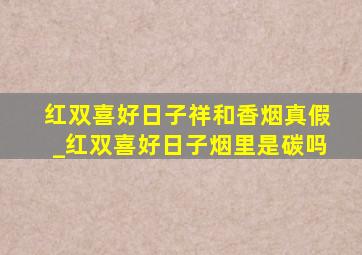 红双喜好日子祥和香烟真假_红双喜好日子烟里是碳吗